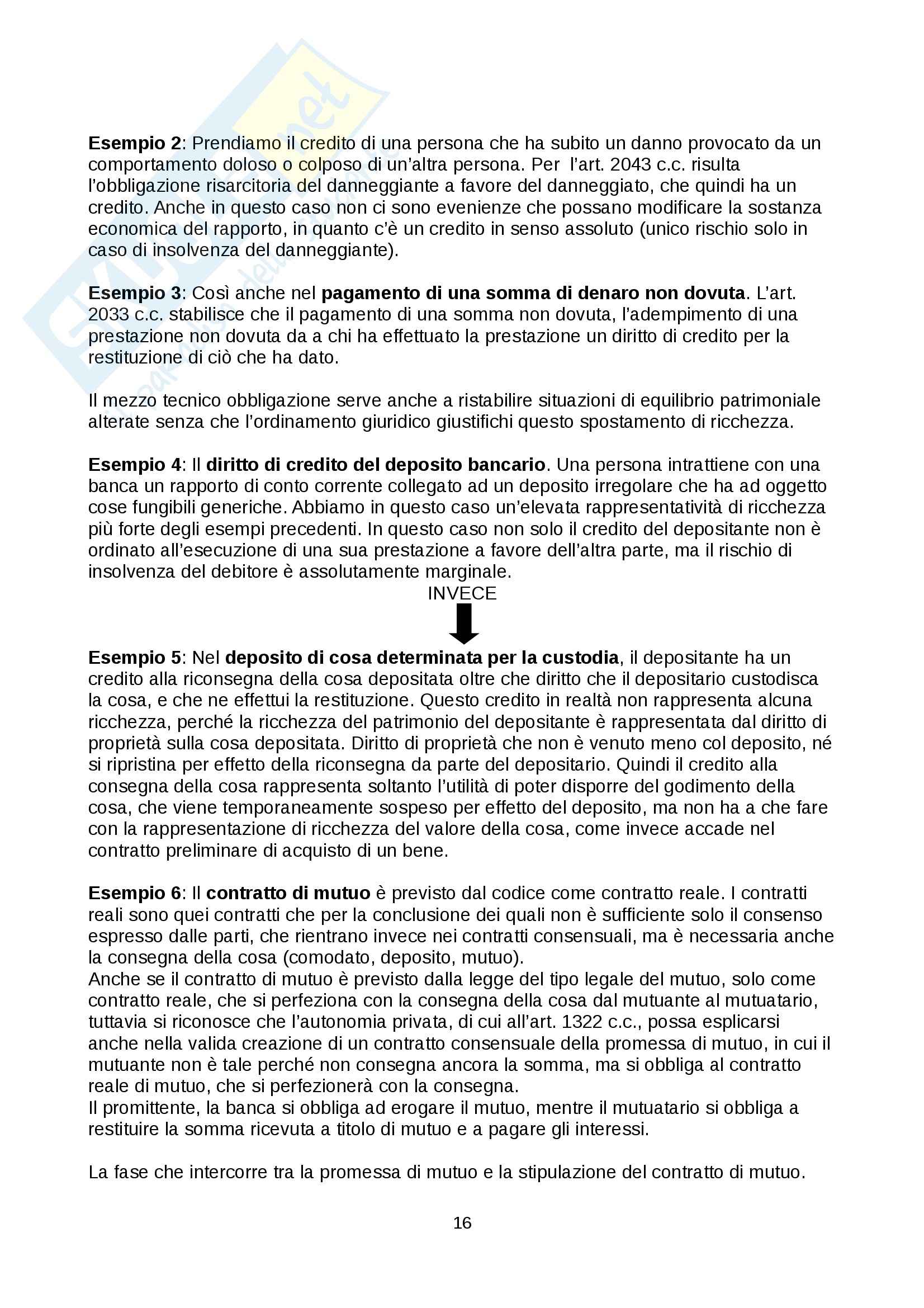 Esempio 2: Prendiamo il credito di una persona che ha subito un danno provocato da un comportamento doloso o colposo di un'altra persona. Per l'art. 2043 c.c. risulta l'obbligazione risarcitoria del danneggiante a favore del danneggiato, che quindi ha un credito. Anche in questo caso non ci sono evenienze che possano modificare la sostanza economica del rapporto, in quanto c'è un credito in senso assoluto (unico rischio solo in caso di insolvenza del danneggiante).

Esempio 3: Così anche nel pagamento di una somma di denaro non dovuta. L'art. 2033 c.c. stabilisce che il pagamento di una somma non dovuta, l'adempimento di una prestazione non dovuta da a chi ha effettuato la prestazione un diritto di credito per la restituzione di ciò che ha dato.

Il mezzo tecnico obbligazione serve anche a ristabilire situazioni di equilibrio patrimoniale alterate senza che l'ordinamento giuridico giustifichi questo spostamento di ricchezza.

Esempio 4: Il diritto di credito del deposito bancario. Una persona intrattiene con una banca un rapporto di conto corrente collegato ad un deposito irregolare che ha ad oggetto cose fungibili generiche. Abbiamo in questo caso un'elevata rappresentatività di ricchezza più forte degli esempi precedenti. In questo caso non solo il credito del depositante non è ordinato all'esecuzione di una sua prestazione a favore dell'altra parte, ma il rischio di insolvenza del debitore è assolutamente marginale.

INVECE

Esempio 5: Nel deposito di cosa determinata per la custodia, il depositante ha un credito alla riconsegna della cosa depositata oltre che diritto che il depositario custodisca la cosa, e che ne effettui la restituzione. Questo credito in realtà non rappresenta alcuna ricchezza, perché la ricchezza del patrimonio del depositante è rappresentata dal diritto di proprietà sulla cosa depositata. Diritto di proprietà che non è venuto meno col deposito, né si ripristina per effetto della riconsegna da parte del depositario. Quindi il credito alla consegna della cosa rappresenta soltanto l'utilità di poter disporre del godimento della cosa, che viene temporaneamente sospeso per effetto del deposito, ma non ha a che fare con la rappresentazione di ricchezza del valore della cosa, come invece accade nel contratto preliminare di acquisto di un bene.

Esempio 6: Il contratto di mutuo è previsto dal codice come contratto reale. I contratti reali sono quei contratti che per la conclusione dei quali non è sufficiente solo il consenso espresso dalle parti, che rientrano invece nei contratti consensuali, ma è necessaria anche la consegna della cosa (comodato, deposito, mutuo).
Anche se il contratto di mutuo è previsto dalla legge del tipo legale del mutuo, solo come contratto reale, che si perfeziona con la consegna della cosa dal mutuante al mutuatario, tuttavia si riconosce che l'autonomia privata, di cui all'art. 1322 c.c., possa esplicarsi anche nella valida creazione di un contratto consensuale della promessa di mutuo, in cui il mutuante non è tale perché non consegna ancora la somma, ma si obbliga al contratto reale di mutuo, che si perfezionerà con la consegna.
Il promittente, la banca si obbliga ad erogare il mutuo, mentre il mutuatario si obbliga a restituire la somma ricevuta a titolo di mutuo e a pagare gli interessi.

La fase che intercorre tra la promessa di mutuo e la stipulazione del contratto di mutuo.

16